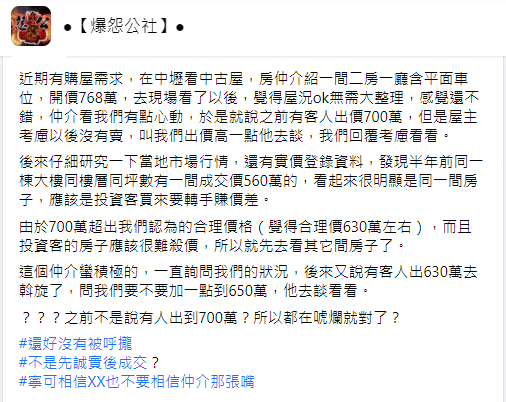 ●【爆怨公社】●

近期有購屋需求，在中壢看中古屋，房仲介紹一間二房一廳含平面車位，開價768萬，去現場看了以後，覺得屋況ok無需大整理，感覺還不錯，仲介看我們有點心動，於是就說之前有客人出價700萬，但是屋主考慮以後沒有賣，叫我們出價高一點他去談，我們回覆考慮看看。

後來仔細研究一下當地市場行情，還有實價登錄資料，發現半年前同一棟大樓同樓層同坪數有一間成交價560萬的，看起來很明顯是同一間房子，應該是投資客買來要轉手賺價差。

由於700萬超出我們認為的合理價格（覺得合理價630萬左右），而且投資客的房子應該很難殺價，所以就先去看其它間房子了。

這個仲介蠻積極的，一直詢問我們的狀況，後來又說有客人出630萬去斡旋了，問我們要不要加一點到650萬，他去談看看。

？？？之前不是說有人出到700萬？所以都在唬爛就對了？

#還好沒有被呼攏
#不是先誠實後成交？
#寧可相信XX也不要相信仲介那張嘴